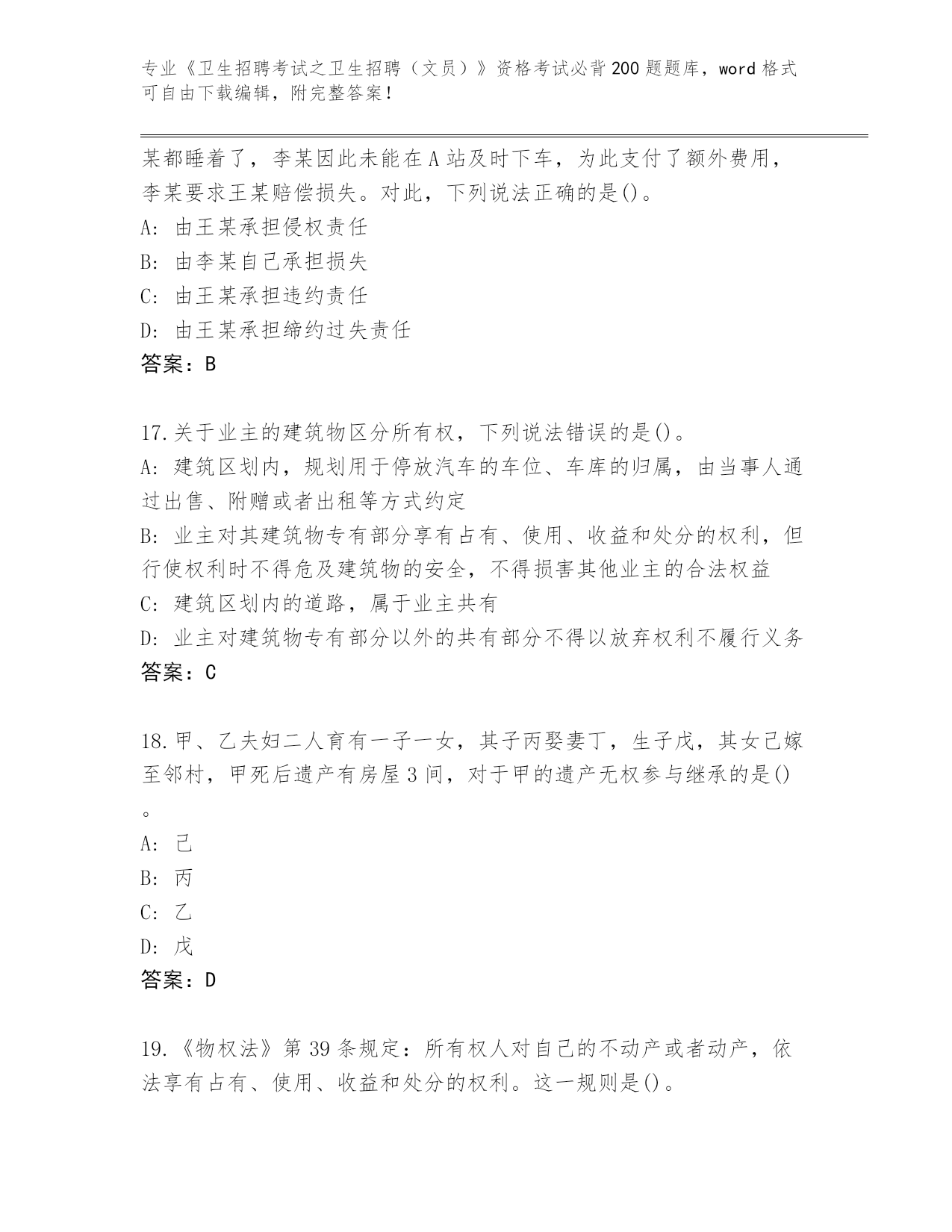 专业《卫生招聘考试之卫生招聘（文员）》资格考试必背200题题库，word格式可自由下载编辑，附完整答案！

某都睡着了，李某因此未能在A站及时下车，为此支付了额外费用，李某要求王某赔偿损失。对此，下列说法正确的是()。
A: 由王某承担侵权责任
B: 由李某自己承担损失
C: 由王某承担违约责任
D: 由王某承担缔约过失责任
答案：B

17.关于业主的建筑物区分所有权，下列说法错误的是()。
A: 建筑区划内，规划用于停放汽车的车位、车库的归属，由当事人通过出售、附赠或者出租等方式约定
B: 业主对其建筑物专有部分享有占有、使用、收益和处分的权利，但行使权利时不得危及建筑物的安全，不得损害其他业主的合法权益
C: 建筑区划内的道路，属于业主共有
D: 业主对建筑物专有部分以外的共有部分不得以放弃权利不履行义务
答案：C

18.甲、乙夫妇二人育有一子一女，其子丙娶妻丁，生子戊，其女己嫁至邻村，甲死后遗产有房屋3间，对于甲的遗产无权参与继承的是()。
A: 己
B: 丙
C: 乙
D: 戊
答案：D

19.《物权法》第39条规定：所有权人对自己的不动产或者动产，依法享有占有、使用、收益和处分的权利。这一规则是()。